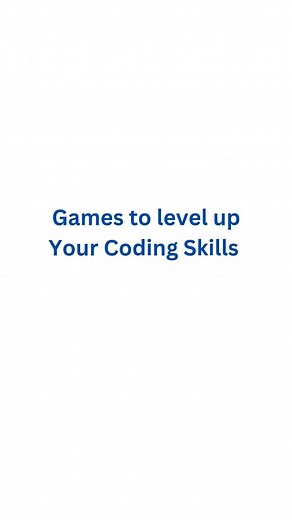 Games to level up
Your Coding Skills